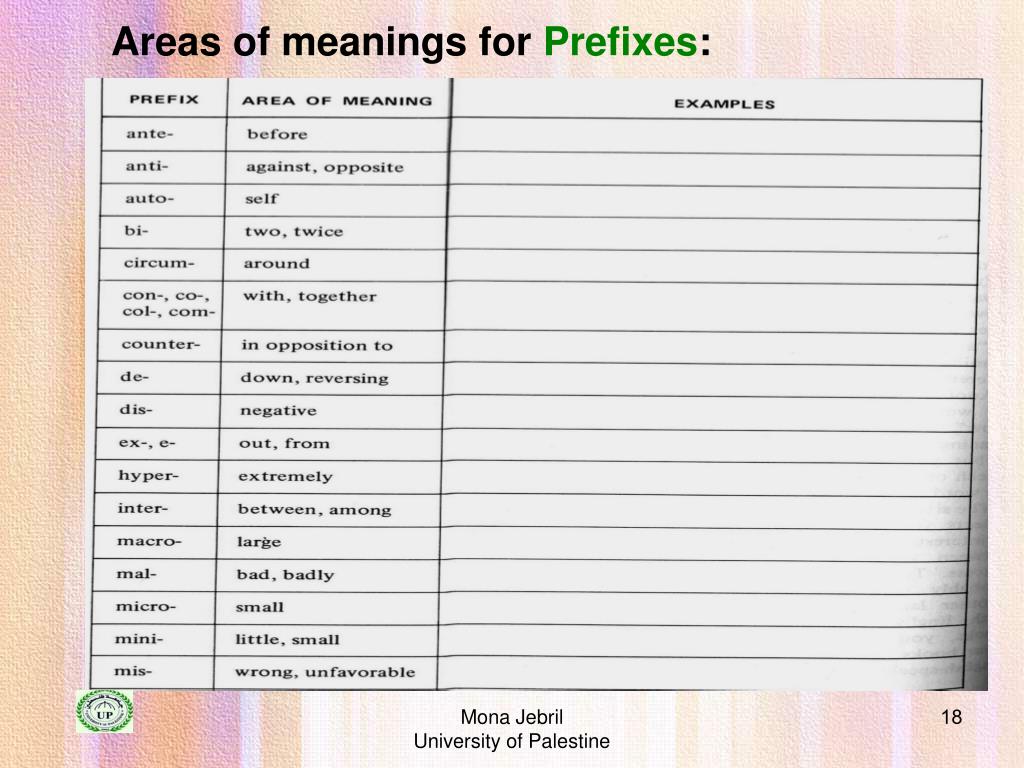 Areas of meanings for Prefixes:

| PREFIX | AREA OF MEANING | EXAMPLES |
|---|---|---|
| ante- | before | |
| anti- | against, opposite | |
| auto- | self | |
| bi- | two, twice | |
| circum- | around | |
| con-, co-, col-, com- | with, together | |
| counter- | in opposition to | |
| de- | down, reversing | |
| dis- | negative | |
| ex-, e- | out, from | |
| hyper- | extremely | |
| inter- | between, among | |
| macro- | large | |
| mal- | bad, badly | |
| micro- | small | |
| mini- | little, small | |
| mis- | wrong, unfavorable | |

UP

Mona Jebril
University of Palestine

18